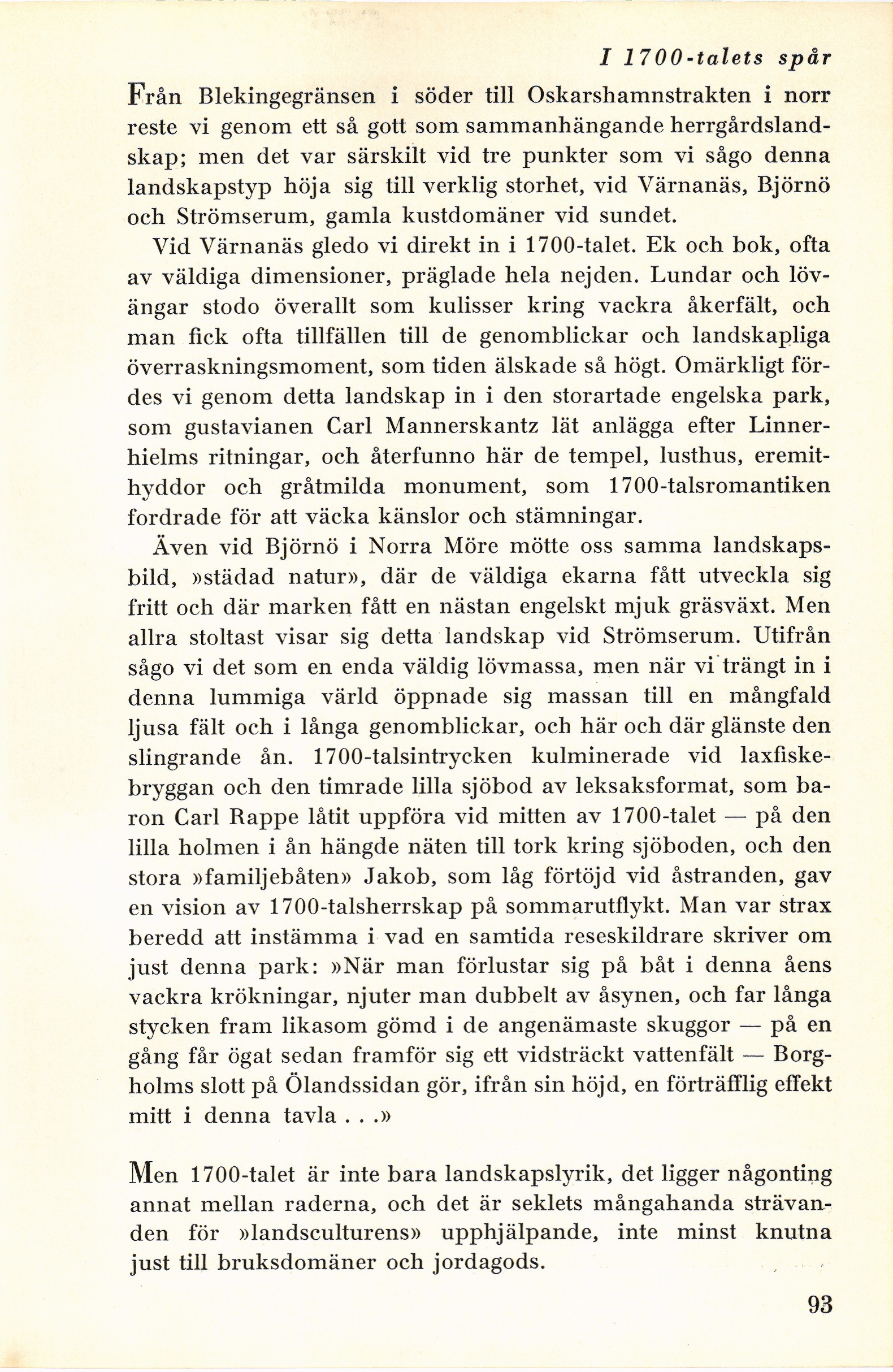 I 1700-talets spår

Från Blekingegränsen i söder till Oskarshamnstrakten i norr reste vi genom ett så gott som sammanhängande herrgårdslandskap; men det var särskilt vid tre punkter som vi sågo denna landskapstyp höja sig till verklig storhet, vid Värnanäs, Björnö och Strömserum, gamla kustdomäner vid sundet.

Vid Värnanäs gledo vi direkt in i 1700-talet. Ek och bok, ofta av väldiga dimensioner, präglade hela nejden. Lundar och lövängar stodo överallt som kulisser kring vackra åkerfält, och man fick ofta tillfällen till de genomblickar och landskapliga överraskningsmoment, som tiden älskade så högt. Omärkligt fördes vi genom detta landskap in i den storartade engelska park, som gustavianen Carl Mannerskantz lät anlägga efter Linnerhielms ritningar, och återfunno här de tempel, lusthus, eremithyddor och gråtmilda monument, som 1700-talsromantiken fordrade för att väcka känslor och stämningar.

Även vid Björnö i Norra Möre mötte oss samma landskapsbild, »städad natur», där de väldiga ekarna fått utveckla sig fritt och där marken fått en nästan engelskt mjuk gräsväxt. Men allra stoltast visar sig detta landskap vid Strömserum. Utifrån sågo vi det som en enda väldig lövmassa, men när vi trängt in i denna lummiga värld öppnade sig massan till en mångfald ljusa fält och i långa genomblickar, och här och där glänste den slingrande ån. 1700-talsintrycken kulminerade vid laxfiskebryggan och den timrade lilla sjöbod av leksaksformat, som baron Carl Rappe låtit uppföra vid mitten av 1700-talet — på den lilla holmen i ån hängde näten till tork kring sjöboden, och den stora »familjebåten» Jakob, som låg förtöjd vid åstranden, gav en vision av 1700-talsherrskap på sommarutflykt. Man var strax beredd att instämma i vad en samtida reseskildrare skriver om just denna park: »När man förlustar sig på båt i denna åens vackra krökningar, njuter man dubbelt av åsynen, och far långa stycken fram likasom gömd i de angenämaste skuggor — på en gång får ögat sedan framför sig ett vidsträckt vattenfält — Borgholms slott på Ölandssidan gör, ifrån sin höjd, en förträfflig effekt mitt i denna tavla . . .»

Men 1700-talet är inte bara landskapslyrik, det ligger någonting annat mellan raderna, och det är seklets mångahanda strävanden för »landsculturens» upphjälpande, inte minst knutna just till bruksdomäner och jordagods.

93